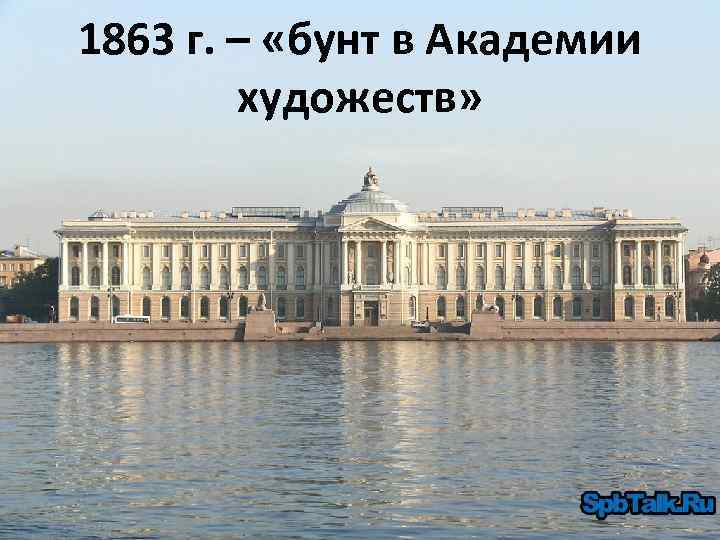 1863 г. – «бунт в Академии художеств»

SpbTalk.Ru